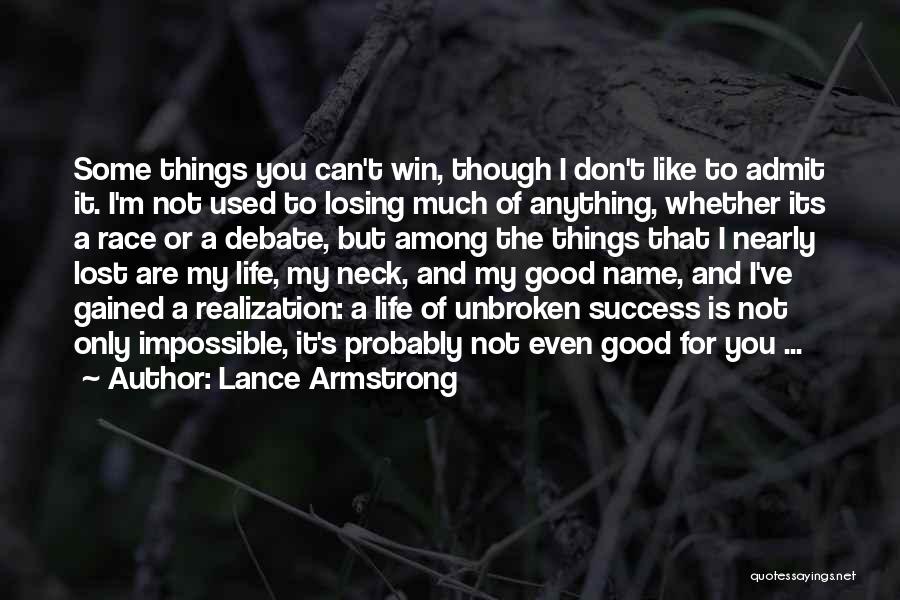 Some things you can't win, though I don't like to admit it. I'm not used to losing much of anything, whether its a race or a debate, but among the things that I nearly lost are my life, my neck, and my good name, and I've gained a realization: a life of unbroken success is not only impossible, it's probably not even good for you ...
~ Author: Lance Armstrong

quotessayings.net